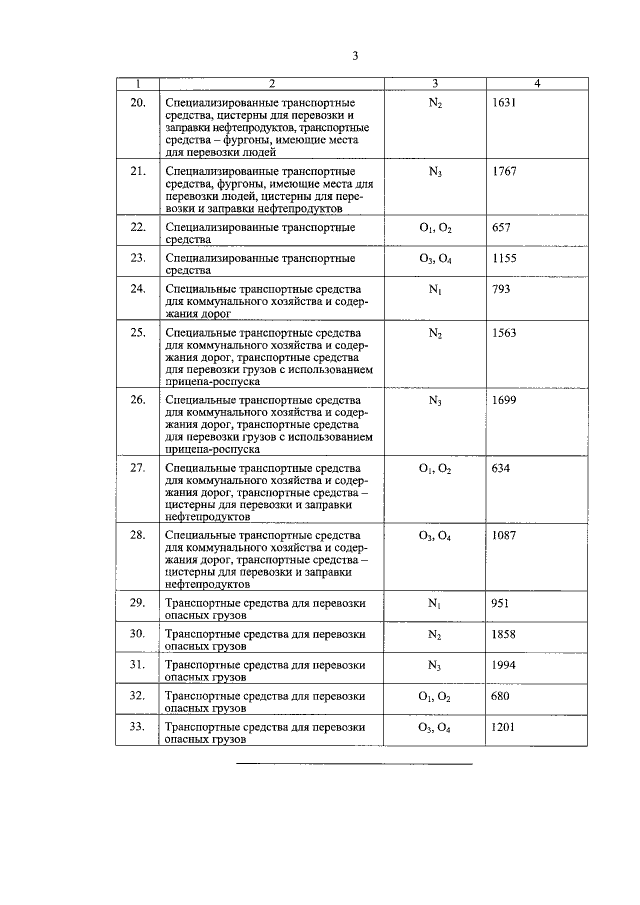 3

| 1 | 2 | 3 | 4 |
|---|---|---|---|
| 20. | Специализированные транспортные средства, цистерны для перевозки и заправки нефтепродуктов, транспортные средства – фургоны, имеющие места для перевозки людей | $N_2$ | 1631 |
| 21. | Специализированные транспортные средства, фургоны, имеющие места для перевозки людей, цистерны для перевозки и заправки нефтепродуктов | $N_3$ | 1767 |
| 22. | Специализированные транспортные средства | $O_1$, $O_2$ | 657 |
| 23. | Специализированные транспортные средства | $O_3$, $O_4$ | 1155 |
| 24. | Специальные транспортные средства для коммунального хозяйства и содержания дорог | $N_1$ | 793 |
| 25. | Специальные транспортные средства для коммунального хозяйства и содержания дорог, транспортные средства для перевозки грузов с использованием прицепа-роспуска | $N_2$ | 1563 |
| 26. | Специальные транспортные средства для коммунального хозяйства и содержания дорог, транспортные средства для перевозки грузов с использованием прицепа-роспуска | $N_3$ | 1699 |
| 27. | Специальные транспортные средства для коммунального хозяйства и содержания дорог, транспортные средства – цистерны для перевозки и заправки нефтепродуктов | $O_1$, $O_2$ | 634 |
| 28. | Специальные транспортные средства для коммунального хозяйства и содержания дорог, транспортные средства – цистерны для перевозки и заправки нефтепродуктов | $O_3$, $O_4$ | 1087 |
| 29. | Транспортные средства для перевозки опасных грузов | $N_1$ | 951 |
| 30. | Транспортные средства для перевозки опасных грузов | $N_2$ | 1858 |
| 31. | Транспортные средства для перевозки опасных грузов | $N_3$ | 1994 |
| 32. | Транспортные средства для перевозки опасных грузов | $O_1$, $O_2$ | 680 |
| 33. | Транспортные средства для перевозки опасных грузов | $O_3$, $O_4$ | 1201 |